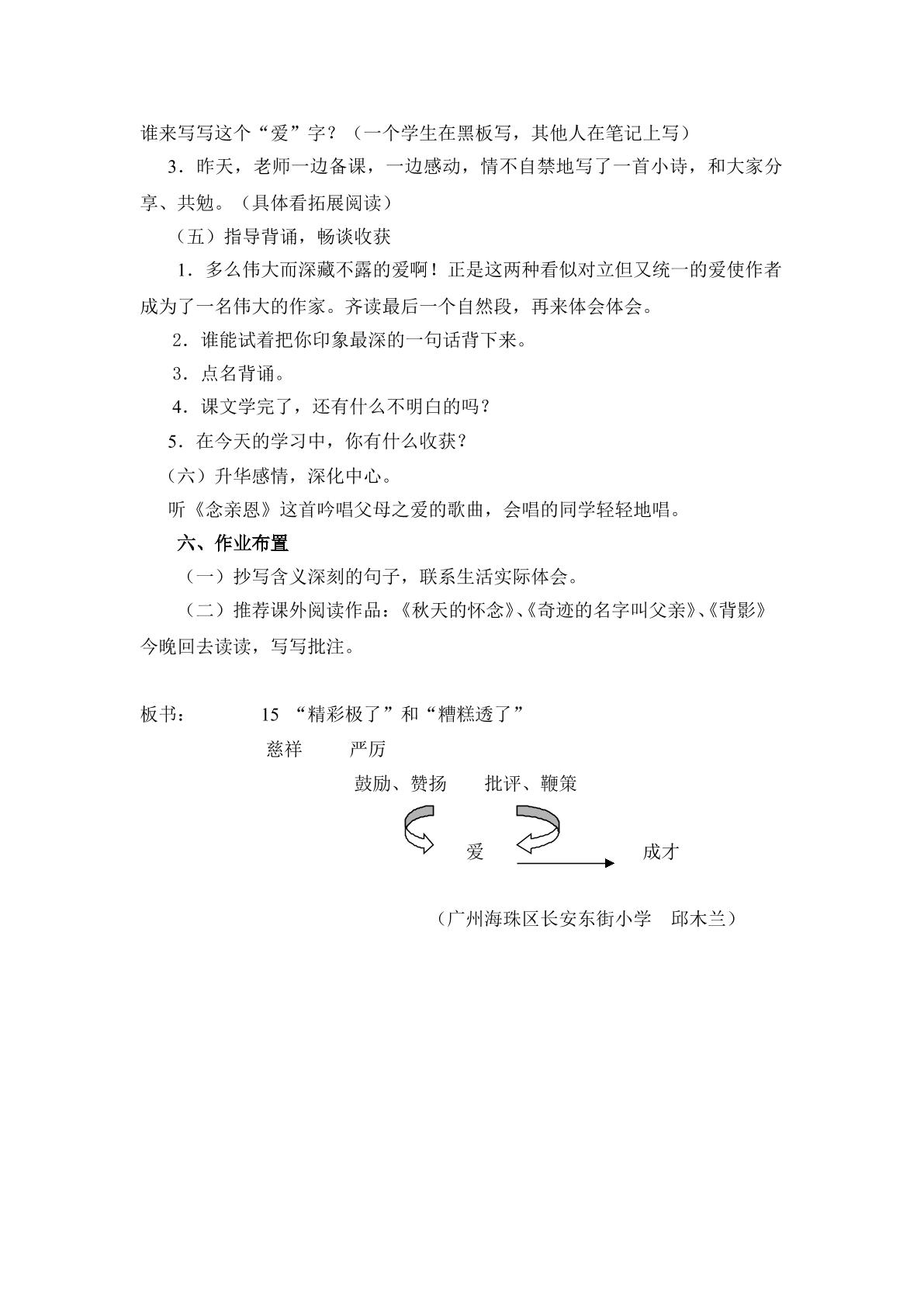 谁来写写这个“爱”字？（一个学生在黑板写，其他人在笔记上写）

3.昨天，老师一边备课，一边感动，情不自禁地写了一首小诗，和大家分享、共勉。（具体看拓展阅读）

（五）指导背诵，畅谈收获

1.多么伟大而深藏不露的爱啊！正是这两种看似对立但又统一的爱使作者成为了一名伟大的作家。齐读最后一个自然段，再来体会体会。

2.谁能试着把你印象最深的一句话背下来。

3.点名背诵。

4.课文学完了，还有什么不明白的吗？

5.在今天的学习中，你有什么收获？

（六）升华感情，深化中心。

听《念亲恩》这首吟唱父母之爱的歌曲，会唱的同学轻轻地唱。

六、作业布置

（一）抄写含义深刻的句子，联系生活实际体会。

（二）推荐课外阅读作品：《秋天的怀念》、《奇迹的名字叫父亲》、《背影》今晚回去读读，写写批注。

板书： 15 “精彩极了”和“糟糕透了”

慈祥 严厉

鼓励、赞扬 批评、鞭策

爱 成才

（广州海珠区长安东街小学 邱木兰）